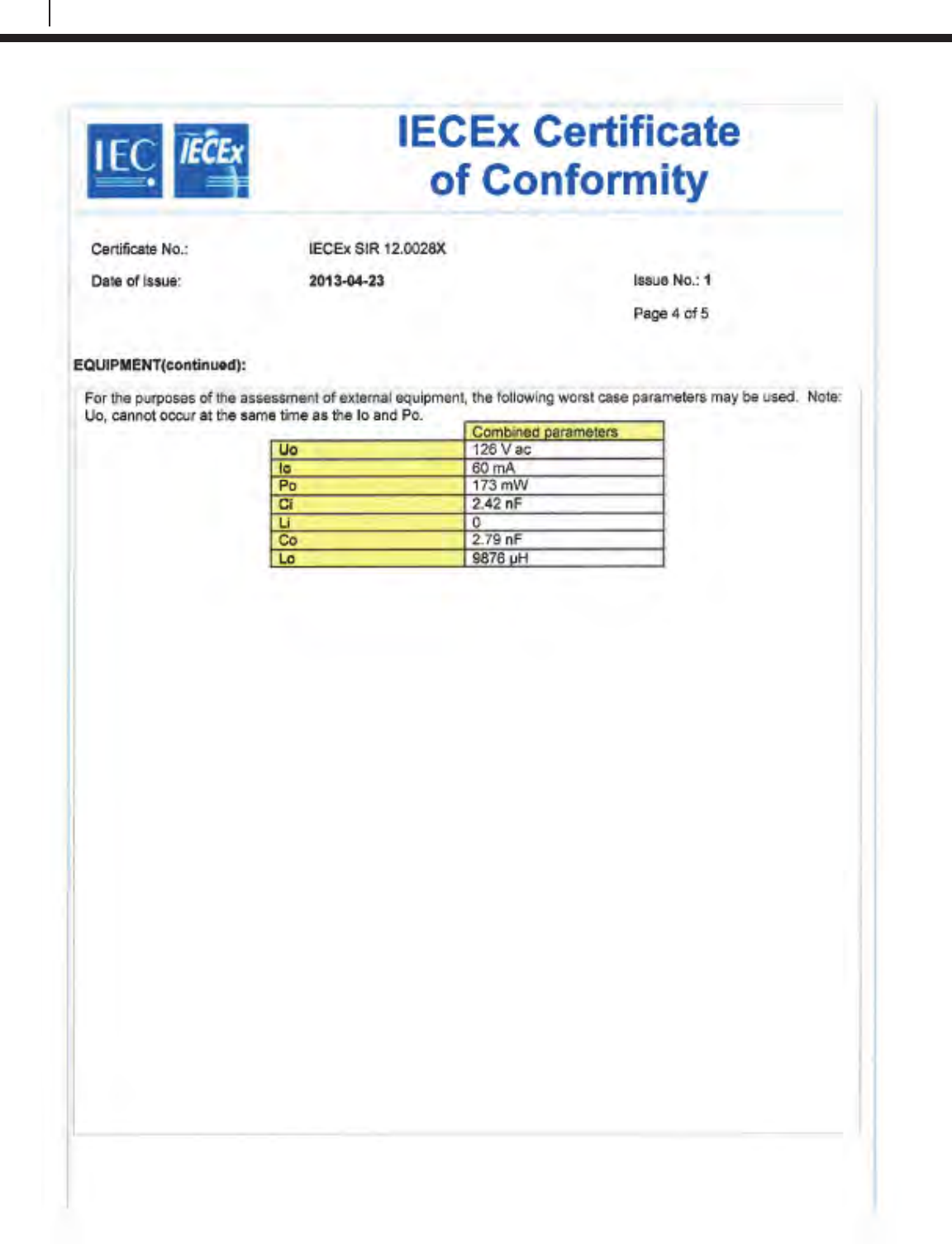 IEC IECEx

IECEx Certificate of Conformity

Certificate No.: IECEx SIR 12.0028X

Date of Issue: 2013-04-23

Issue No.: 1

Page 4 of 5

EQUIPMENT(continued):

For the purposes of the assessment of external equipment, the following worst case parameters may be used. Note: Uo, cannot occur at the same time as the Io and Po.

| | Combined parameters |
|---|---|
| Uo | 126 V ac |
| Io | 60 mA |
| Po | 173 mW |
| Ci | 2.42 nF |
| Li | 0 |
| Co | 2.79 nF |
| Lo | 9876 µH |